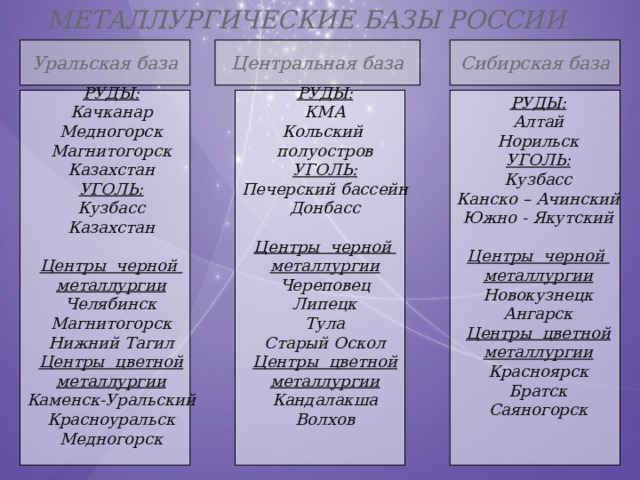 МЕТАЛЛУРГИЧЕСКИЕ БАЗЫ РОССИИ

Уральская база

РУДЫ:
Качканар
Медногорск
Магнитогорск
Казахстан
УГОЛЬ:
Кузбасс
Казахстан

Центры черной металлургии
Челябинск
Магнитогорск
Нижний Тагил
Центры цветной металлургии
Каменск-Уральский
Красноуральск
Медногорск

Центральная база

РУДЫ:
КМА
Кольский полуостров
УГОЛЬ:
Печерский бассейн
Донбасс

Центры черной металлургии
Череповец
Липецк
Тула
Старый Оскол
Центры цветной металлургии
Кандалакша
Волхов

Сибирская база

РУДЫ:
Алтай
Норильск
УГОЛЬ:
Кузбасс
Канско – Ачинский
Южно - Якутский

Центры черной металлургии
Новокузнецк
Ангарск
Центры цветной металлургии
Красноярск
Братск
Саяногорск